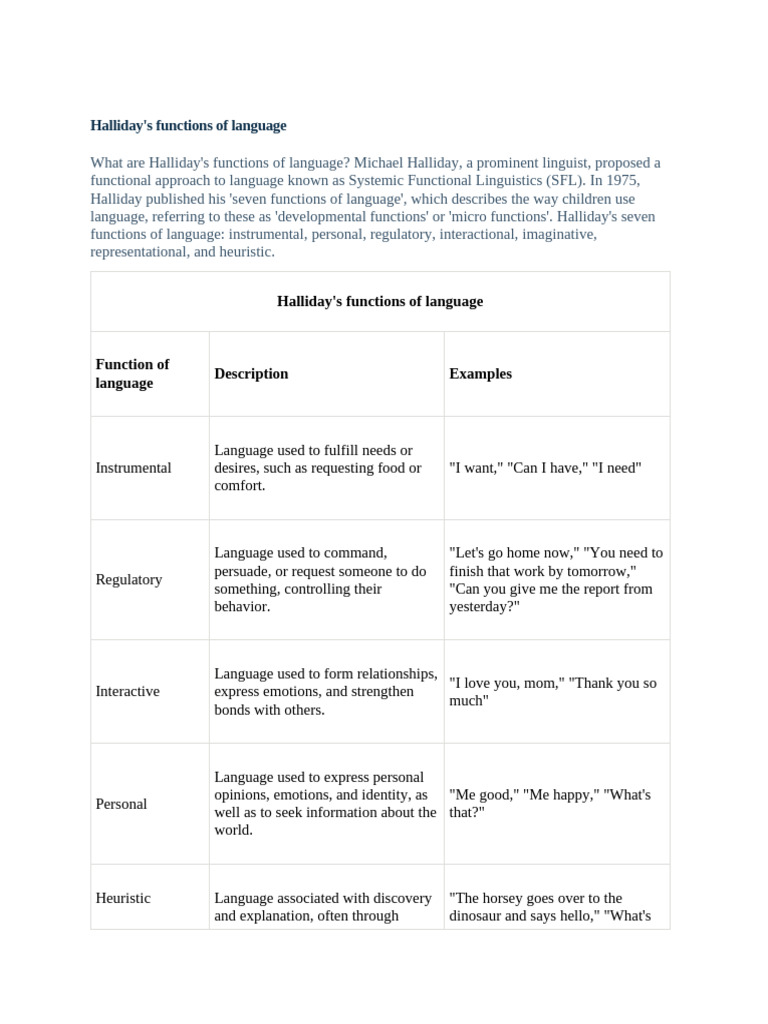 Halliday's functions of language

What are Halliday's functions of language? Michael Halliday, a prominent linguist, proposed a functional approach to language known as Systemic Functional Linguistics (SFL). In 1975, Halliday published his 'seven functions of language', which describes the way children use language, referring to these as 'developmental functions' or 'micro functions'. Halliday's seven functions of language: instrumental, personal, regulatory, interactional, imaginative, representational, and heuristic.

Halliday's functions of language

| Function of language | Description | Examples |
|---|---|---|
| Instrumental | Language used to fulfill needs or desires, such as requesting food or comfort. | "I want," "Can I have," "I need" |
| Regulatory | Language used to command, persuade, or request someone to do something, controlling their behavior. | "Let's go home now," "You need to finish that work by tomorrow," "Can you give me the report from yesterday?" |
| Interactive | Language used to form relationships, express emotions, and strengthen bonds with others. | "I love you, mom," "Thank you so much" |
| Personal | Language used to express personal opinions, emotions, and identity, as well as to seek information about the world. | "Me good," "Me happy," "What's that?" |
| Heuristic | Language associated with discovery and explanation, often through | "The horsey goes over to the dinosaur and says hello," "What's |